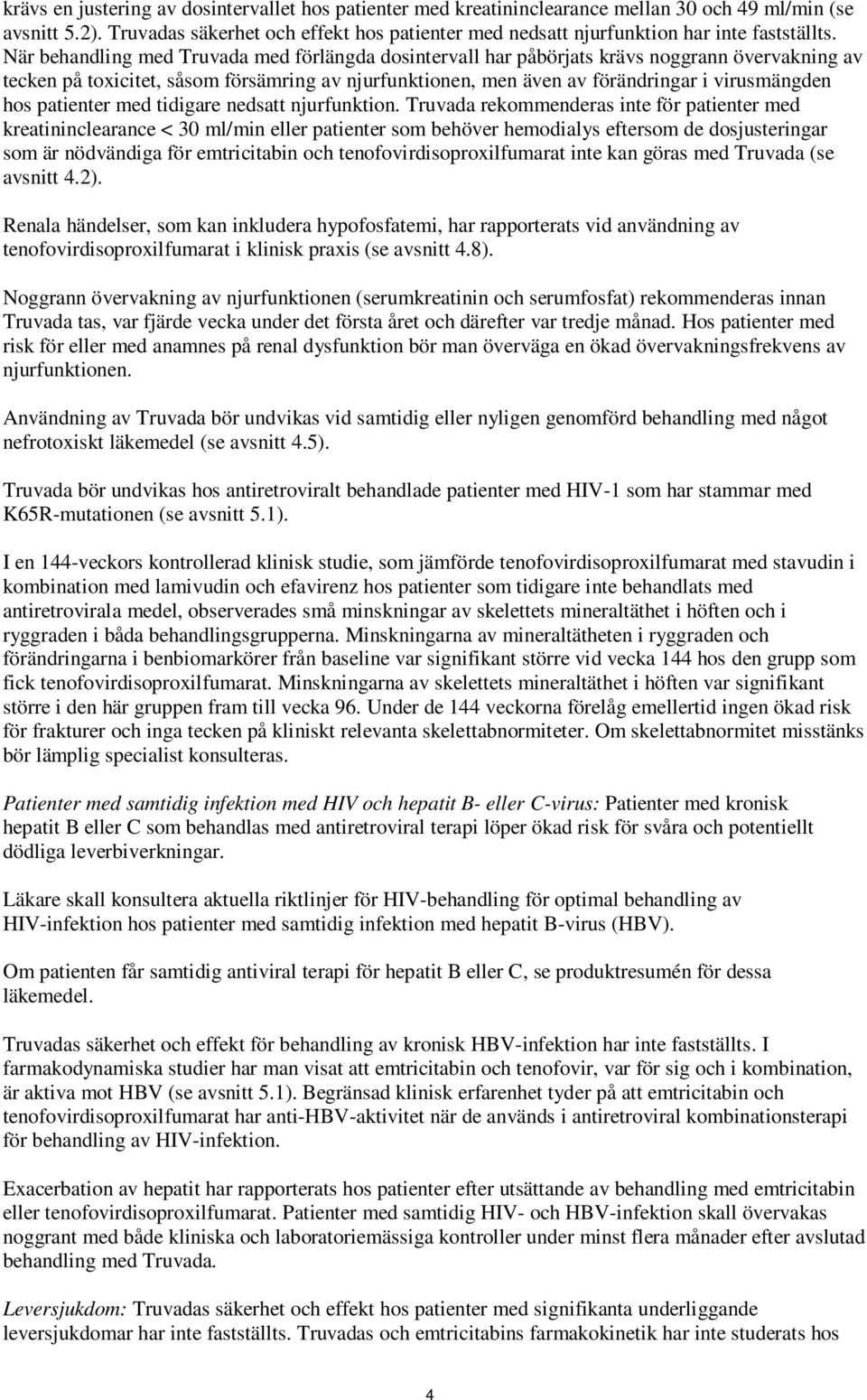 krävs en justering av dosintervallet hos patienter med kreatininclearance mellan 30 och 49 ml/min (se avsnitt 5.2). Truvadas säkerhet och effekt hos patienter med nedsatt njurfunktion har inte fastställts. När behandling med Truvada med förlängda dosintervall har påbörjats krävs noggrann övervakning av tecken på toxicitet, såsom försämring av njurfunktionen, men även av förändringar i virusmängden hos patienter med tidigare nedsatt njurfunktion. Truvada rekommenderas inte för patienter med kreatininclearance < 30 ml/min eller patienter som behöver hemodialys eftersom de dosjusteringar som är nödvändiga för emtricitabin och tenofovirdisoproxilfumarat inte kan göras med Truvada (se avsnitt 4.2).

Renala händelser, som kan inkludera hypofosfatemi, har rapporterats vid användning av tenofovirdisoproxilfumarat i klinisk praxis (se avsnitt 4.8).

Noggrann övervakning av njurfunktionen (serumkreatinin och serumfosfat) rekommenderas innan Truvada tas, var fjärde vecka under det första året och därefter var tredje månad. Hos patienter med risk för eller med anamnes på renal dysfunktion bör man överväga en ökad övervakningsfrekvens av njurfunktionen.

Användning av Truvada bör undvikas vid samtidig eller nyligen genomförd behandling med något nefrotoxiskt läkemedel (se avsnitt 4.5).

Truvada bör undvikas hos antiretroviralt behandlade patienter med HIV-1 som har stammar med K65R-mutationen (se avsnitt 5.1).

I en 144-veckors kontrollerad klinisk studie, som jämförde tenofovirdisoproxilfumarat med stavudin i kombination med lamivudin och efavirenz hos patienter som tidigare inte behandlats med antiretrovirala medel, observerades små minskningar av skelettets mineraltäthet i höften och i ryggraden i båda behandlingsgrupperna. Minskningarna av mineraltätheten i ryggraden och förändringarna i benbiomarkörer från baseline var signifikant större vid vecka 144 hos den grupp som fick tenofovirdisoproxilfumarat. Minskningarna av skelettets mineraltäthet i höften var signifikant större i den här gruppen fram till vecka 96. Under de 144 veckorna förelåg emellertid ingen ökad risk för frakturer och inga tecken på kliniskt relevanta skelettabnormiteter. Om skelettabnormitet misstänks bör lämplig specialist konsulteras.

Patienter med samtidig infektion med HIV och hepatit B- eller C-virus: Patienter med kronisk hepatit B eller C som behandlas med antiretroviral terapi löper ökad risk för svåra och potentiellt dödliga leverbiverkningar.

Läkare skall konsultera aktuella riktlinjer för HIV-behandling för optimal behandling av HIV-infektion hos patienter med samtidig infektion med hepatit B-virus (HBV).

Om patienten får samtidig antiviral terapi för hepatit B eller C, se produktresumén för dessa läkemedel.

Truvadas säkerhet och effekt för behandling av kronisk HBV-infektion har inte fastställts. I farmakodynamiska studier har man visat att emtricitabin och tenofovir, var för sig och i kombination, är aktiva mot HBV (se avsnitt 5.1). Begränsad klinisk erfarenhet tyder på att emtricitabin och tenofovirdisoproxilfumarat har anti-HBV-aktivitet när de används i antiretroviral kombinationsterapi för behandling av HIV-infektion.

Exacerbation av hepatit har rapporterats hos patienter efter utsättande av behandling med emtricitabin eller tenofovirdisoproxilfumarat. Patienter med samtidig HIV- och HBV-infektion skall övervakas noggrant med både kliniska och laboratoriemässiga kontroller under minst flera månader efter avslutad behandling med Truvada.

Leversjukdom: Truvadas säkerhet och effekt hos patienter med signifikanta underliggande leversjukdomar har inte fastställts. Truvadas och emtricitabins farmakokinetik har inte studerats hos

4